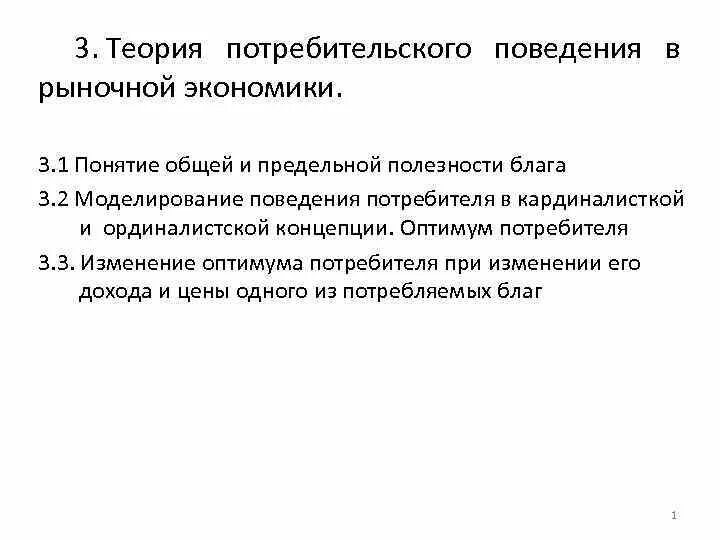 3. Теория потребительского поведения в рыночной экономики.

3.1 Понятие общей и предельной полезности блага

3.2 Моделирование поведения потребителя в кардиналисткой и ординалистской концепции. Оптимум потребителя

3.3. Изменение оптимума потребителя при изменении его дохода и цены одного из потребляемых благ

1